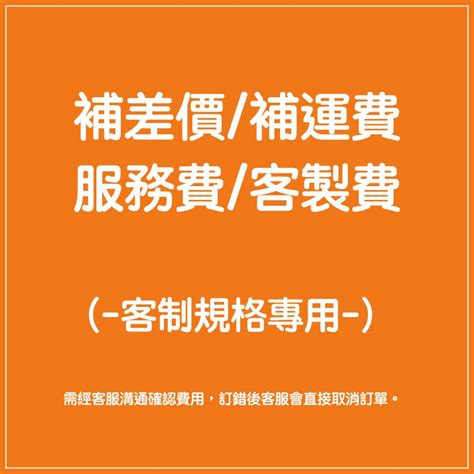 補差價/補運費
服務費/客製費

(-客制規格專用-)

需經客服溝通確認費用，訂錯後客服會直接取消訂單。